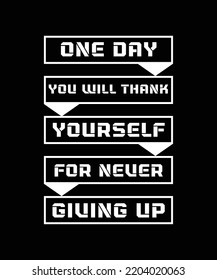 ONE DAY
YOU WILL THANK
YOURSELF
FOR NEVER
GIVING UP

shutterstock.com · 2204020063